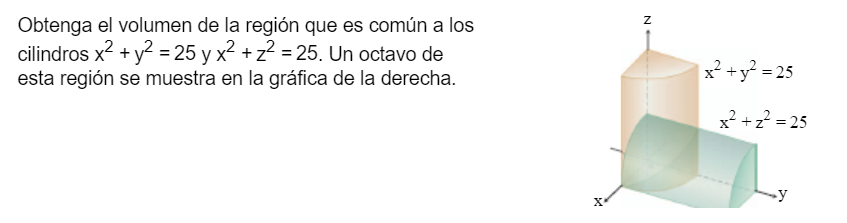 Obtenga el volumen de la región que es común a los cilindros $x^2 + y^2 = 25$ y $x^2 + z^2 = 25$. Un octavo de esta región se muestra en la gráfica de la derecha.

z

$x^2 + y^2 = 25$

$x^2 + z^2 = 25$

x

y